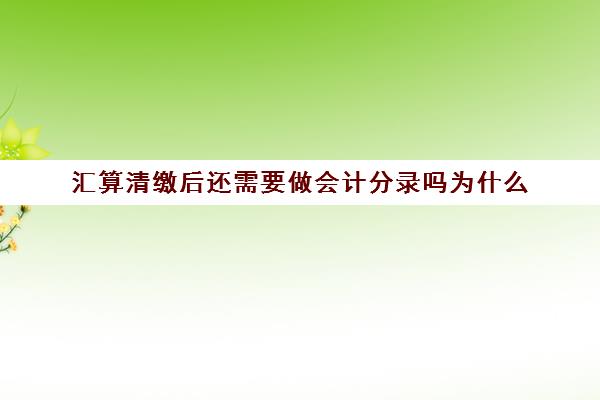 汇算清缴后还需要做会计分录吗为什么